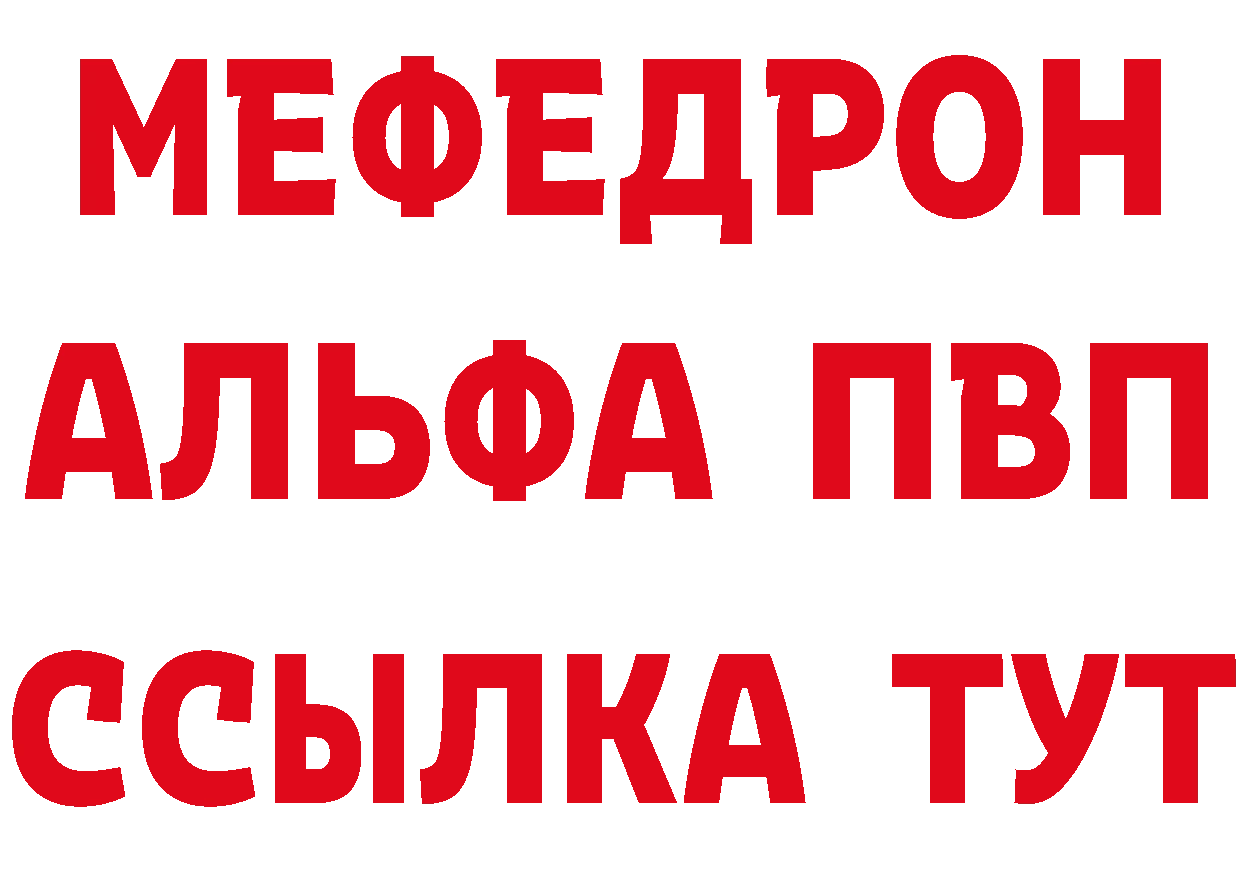 МЕФЕДРОН
АЛЬФА ПВП
ССЫЛКА ТУТ